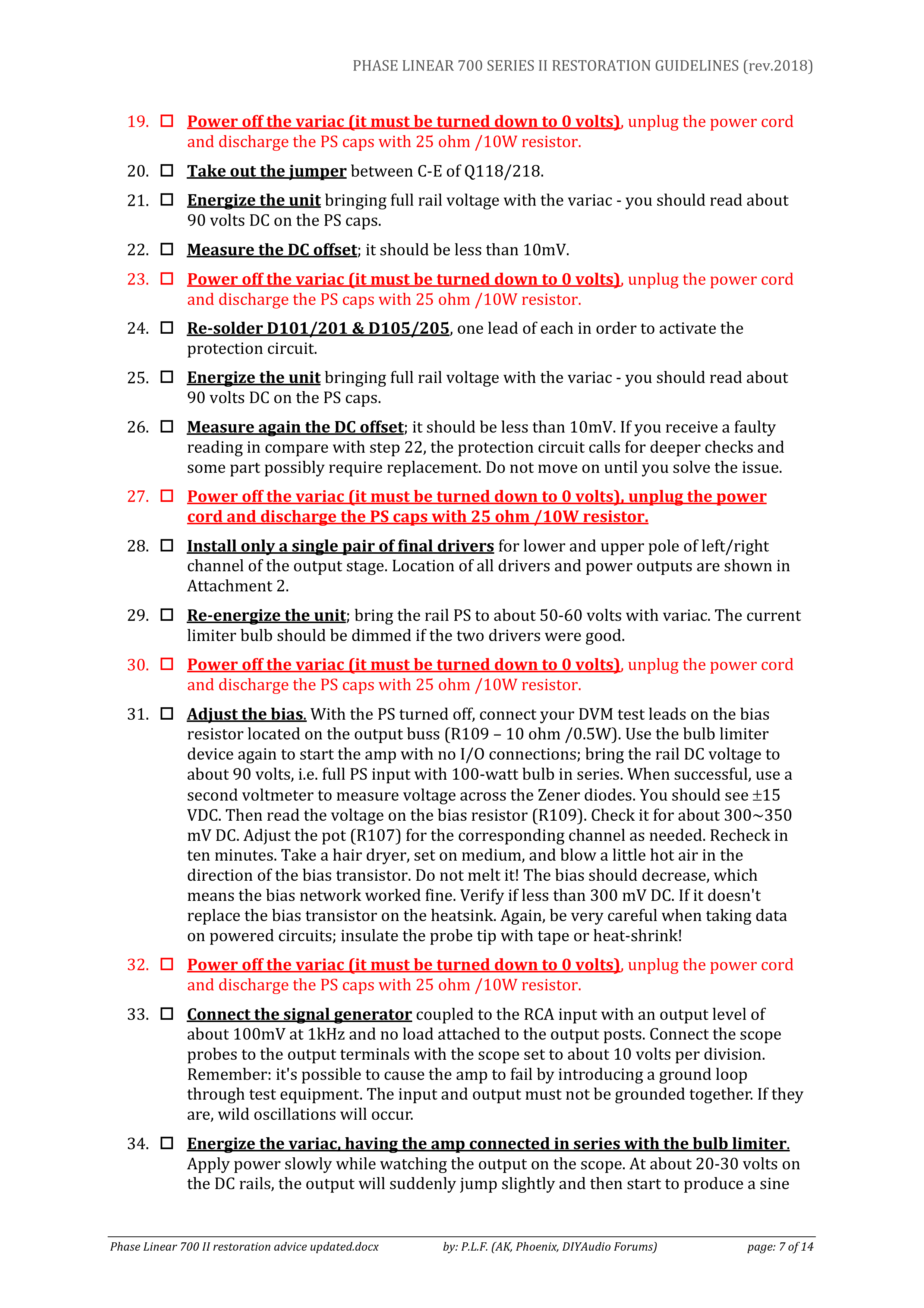 PHASE LINEAR 700 SERIES II RESTORATION GUIDELINES (rev.2018)

19. ☐ Power off the variac (it must be turned down to 0 volts), unplug the power cord and discharge the PS caps with 25 ohm /10W resistor.

20. ☐ Take out the jumper between C-E of Q118/218.

21. ☐ Energize the unit bringing full rail voltage with the variac - you should read about 90 volts DC on the PS caps.

22. ☐ Measure the DC offset; it should be less than 10mV.

23. ☐ Power off the variac (it must be turned down to 0 volts), unplug the power cord and discharge the PS caps with 25 ohm /10W resistor.

24. ☐ Re-solder D101/201 & D105/205, one lead of each in order to activate the protection circuit.

25. ☐ Energize the unit bringing full rail voltage with the variac - you should read about 90 volts DC on the PS caps.

26. ☐ Measure again the DC offset; it should be less than 10mV. If you receive a faulty reading in compare with step 22, the protection circuit calls for deeper checks and some part possibly require replacement. Do not move on until you solve the issue.

27. ☐ Power off the variac (it must be turned down to 0 volts), unplug the power cord and discharge the PS caps with 25 ohm /10W resistor.

28. ☐ Install only a single pair of final drivers for lower and upper pole of left/right channel of the output stage. Location of all drivers and power outputs are shown in Attachment 2.

29. ☐ Re-energize the unit; bring the rail PS to about 50-60 volts with variac. The current limiter bulb should be dimmed if the two drivers were good.

30. ☐ Power off the variac (it must be turned down to 0 volts), unplug the power cord and discharge the PS caps with 25 ohm /10W resistor.

31. ☐ Adjust the bias. With the PS turned off, connect your DVM test leads on the bias resistor located on the output buss (R109 – 10 ohm /0.5W). Use the bulb limiter device again to start the amp with no I/O connections; bring the rail DC voltage to about 90 volts, i.e. full PS input with 100-watt bulb in series. When successful, use a second voltmeter to measure voltage across the Zener diodes. You should see ±15 VDC. Then read the voltage on the bias resistor (R109). Check it for about 300~350 mV DC. Adjust the pot (R107) for the corresponding channel as needed. Recheck in ten minutes. Take a hair dryer, set on medium, and blow a little hot air in the direction of the bias transistor. Do not melt it! The bias should decrease, which means the bias network worked fine. Verify if less than 300 mV DC. If it doesn't replace the bias transistor on the heatsink. Again, be very careful when taking data on powered circuits; insulate the probe tip with tape or heat-shrink!

32. ☐ Power off the variac (it must be turned down to 0 volts), unplug the power cord and discharge the PS caps with 25 ohm /10W resistor.

33. ☐ Connect the signal generator coupled to the RCA input with an output level of about 100mV at 1kHz and no load attached to the output posts. Connect the scope probes to the output terminals with the scope set to about 10 volts per division. Remember: it's possible to cause the amp to fail by introducing a ground loop through test equipment. The input and output must not be grounded together. If they are, wild oscillations will occur.

34. ☐ Energize the variac, having the amp connected in series with the bulb limiter. Apply power slowly while watching the output on the scope. At about 20-30 volts on the DC rails, the output will suddenly jump slightly and then start to produce a sine

Phase Linear 700 II restoration advice updated.docx by: P.L.F. (AK, Phoenix, DIYAudio Forums) page: 7 of 14